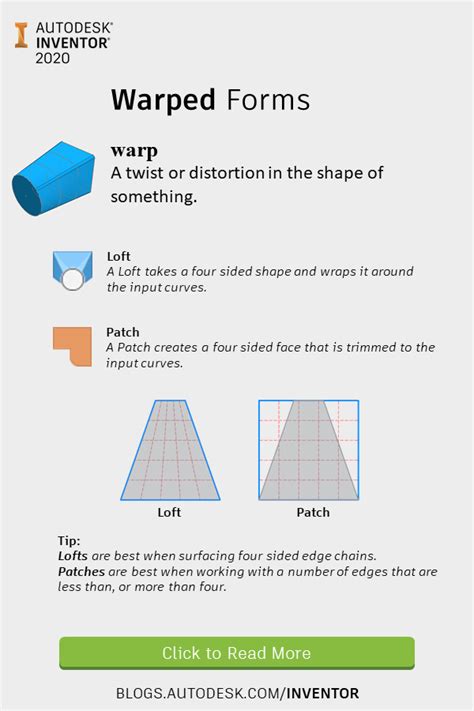 AUTODESK® INVENTOR® 2020

Warped Forms

warp
A twist or distortion in the shape of something.

Loft
A Loft takes a four sided shape and wraps it around the input curves.

Patch
A Patch creates a four sided face that is trimmed to the input curves.

Loft

Patch

Tip:
Lofts are best when surfacing four sided edge chains.
Patches are best when working with a number of edges that are less than, or more than four.

Click to Read More

BLOGS.AUTODESK.COM/INVENTOR